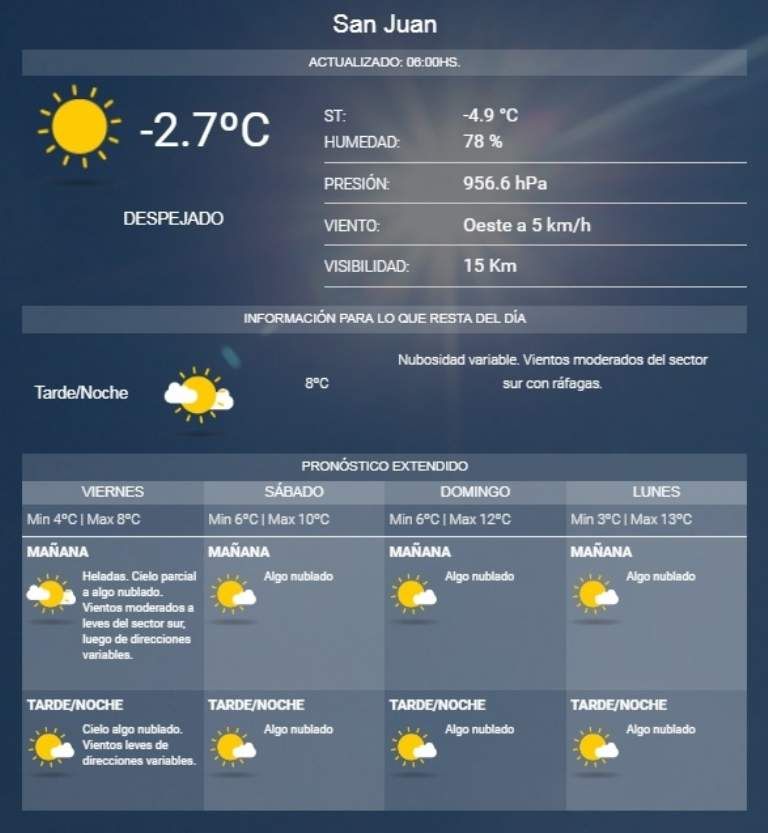 San Juan

ACTUALIZADO: 06:00HS.

-2.7ºC

DESPEJADO

ST: -4.9 °C
HUMEDAD: 78 %
PRESIÓN: 956.6 hPa
VIENTO: Oeste a 5 km/h
VISIBILIDAD: 15 Km

INFORMACIÓN PARA LO QUE RESTA DEL DÍA

Tarde/Noche 8ºC Nubosidad variable. Vientos moderados del sector sur con ráfagas.

PRONÓSTICO EXTENDIDO

| VIERNES | SÁBADO | DOMINGO | LUNES |
|---|---|---|---|
| Min 4ºC \| Max 8ºC | Min 6ºC \| Max 10ºC | Min 6ºC \| Max 12ºC | Min 3ºC \| Max 13ºC |
| MAÑANA Heladas. Cielo parcial a algo nublado. Vientos moderados a leves del sector sur, luego de direcciones variables. | MAÑANA Algo nublado | MAÑANA Algo nublado | MAÑANA Algo nublado |
| TARDE/NOCHE Cielo algo nublado. Vientos leves de direcciones variables. | TARDE/NOCHE Algo nublado | TARDE/NOCHE Algo nublado | TARDE/NOCHE Algo nublado |